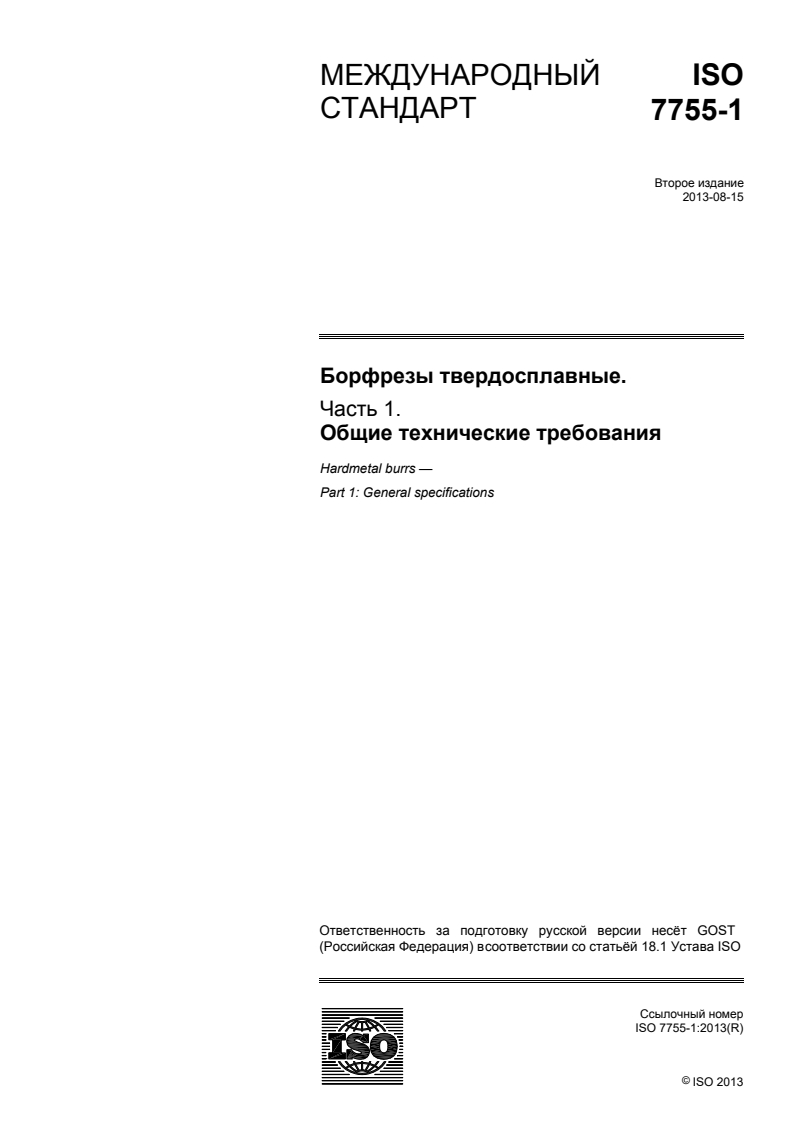 МЕЖДУНАРОДНЫЙ СТАНДАРТ

ISO 7755-1

Второе издание
2013-08-15

Борфрезы твердосплавные.

Часть 1.
Общие технические требования

Hardmetal burrs —

Part 1: General specifications

Ответственность за подготовку русской версии несёт GOST (Российская Федерация) всоответствии со статьёй 18.1 Устава ISO

ISO

Ссылочный номер
ISO 7755-1:2013(R)

© ISO 2013